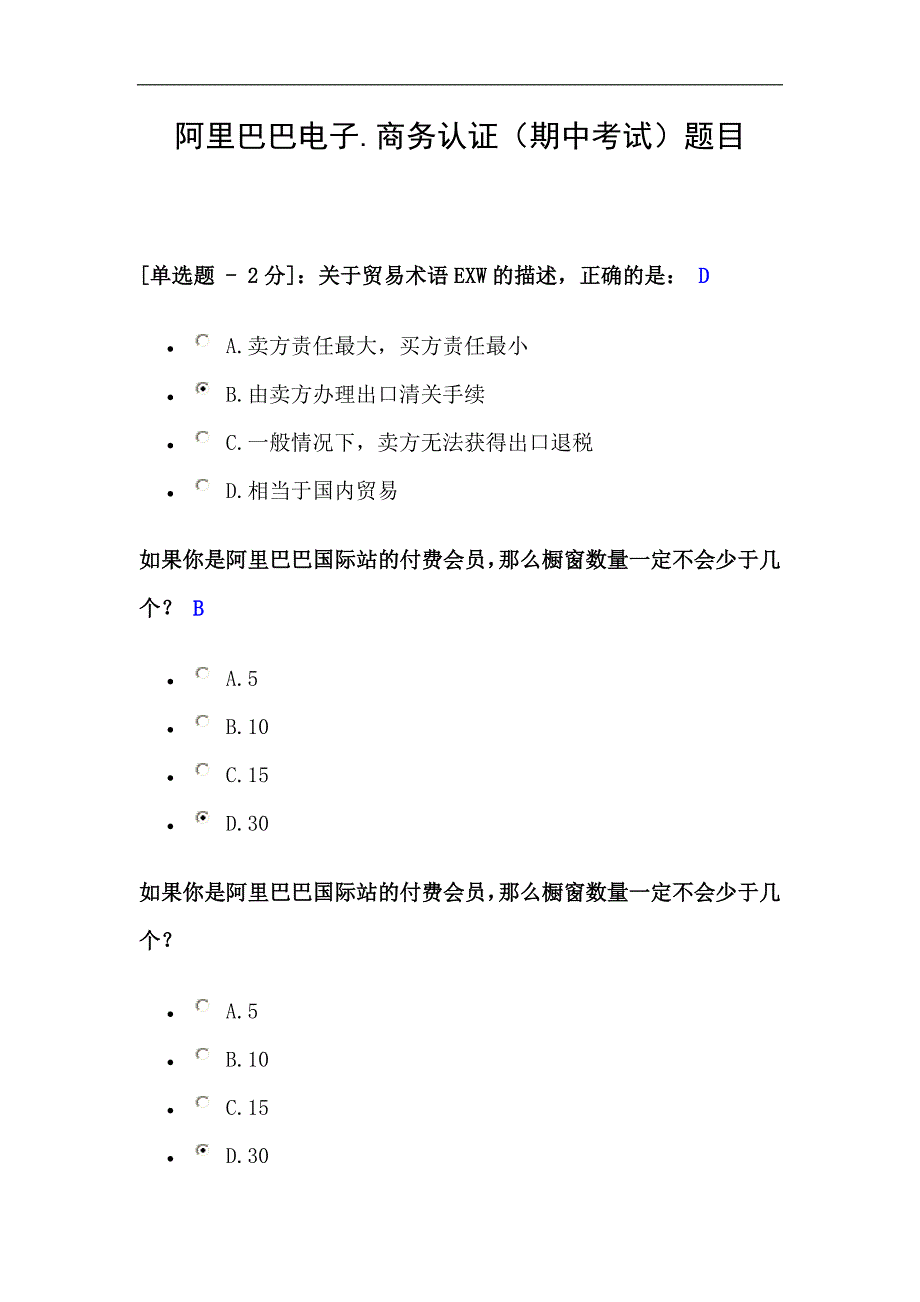 阿里巴巴电子.商务认证（期中考试）题目

[单选题 - 2分]：关于贸易术语EXW的描述，正确的是： D

- A.卖方责任最大，买方责任最小
- B.由卖方办理出口清关手续
- C.一般情况下，卖方无法获得出口退税
- D.相当于国内贸易

如果你是阿里巴巴国际站的付费会员，那么橱窗数量一定不会少于几个？ B

- A.5
- B.10
- C.15
- D.30

如果你是阿里巴巴国际站的付费会员，那么橱窗数量一定不会少于几个？

- A.5
- B.10
- C.15
- D.30